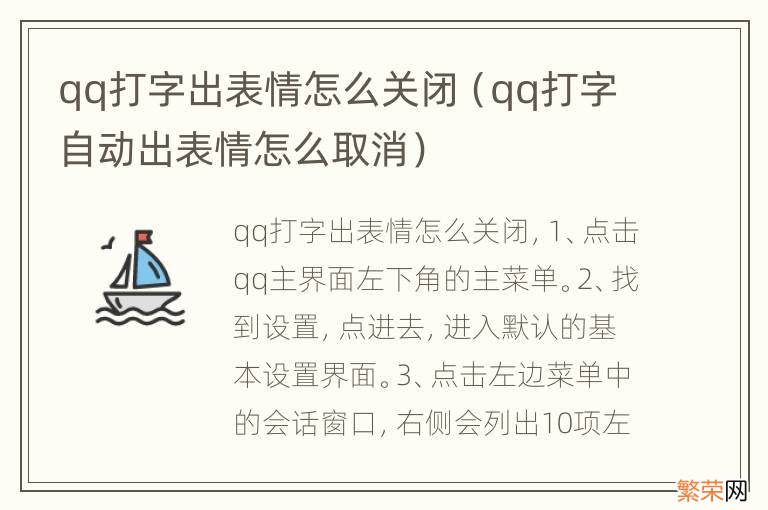 qq打字出表情怎么关闭（qq打字自动出表情怎么取消）

qq打字出表情怎么关闭，1、点击qq主界面左下角的主菜单。2、找到设置，点进去，进入默认的基本设置界面。3、点击左边菜单中的会话窗口，右侧会列出10项左

繁荣网